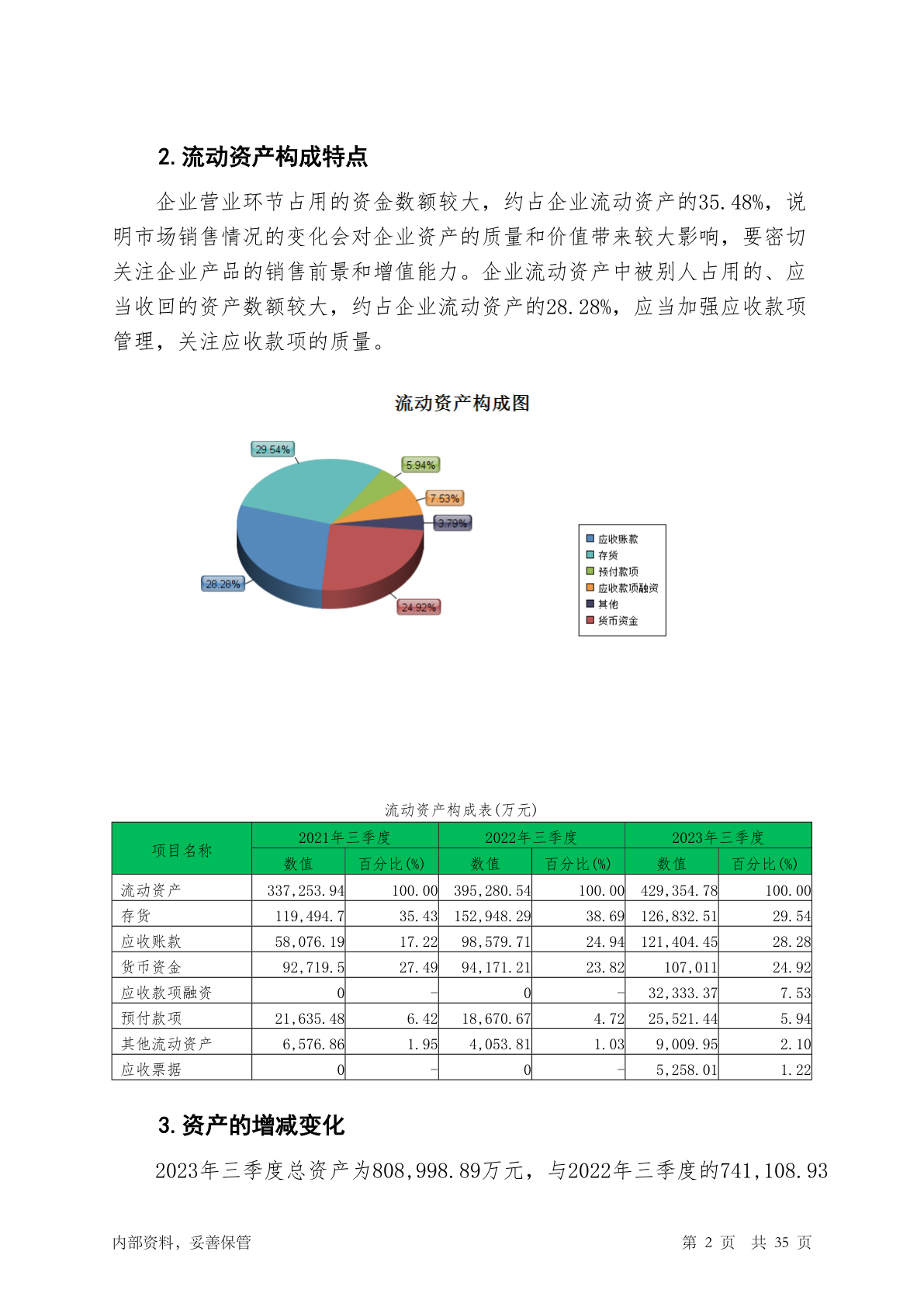 2. 流动资产构成特点

企业营业环节占用的资金数额较大，约占企业流动资产的35.48%，说明市场销售情况的变化会对企业资产的质量和价值带来较大影响，要密切关注企业产品的销售前景和增值能力。企业流动资产中被别人占用的、应当收回的资产数额较大，约占企业流动资产的28.28%，应当加强应收款项管理，关注应收款项的质量。

流动资产构成图

29.54%
5.94%
7.53%
3.79%
28.28%
24.92%

应收账款
存货
预付款项
应收款项融资
其他
货币资金

流动资产构成表(万元)

| 项目名称 | 2021年三季度 数值 | 2021年三季度 百分比(%) | 2022年三季度 数值 | 2022年三季度 百分比(%) | 2023年三季度 数值 | 2023年三季度 百分比(%) |
|---|---|---|---|---|---|---|
| 流动资产 | 337,253.94 | 100.00 | 395,280.54 | 100.00 | 429,354.78 | 100.00 |
| 存货 | 119,494.7 | 35.43 | 152,948.29 | 38.69 | 126,832.51 | 29.54 |
| 应收账款 | 58,076.19 | 17.22 | 98,579.71 | 24.94 | 121,404.45 | 28.28 |
| 货币资金 | 92,719.5 | 27.49 | 94,171.21 | 23.82 | 107,011 | 24.92 |
| 应收款项融资 | 0 | - | 0 | - | 32,333.37 | 7.53 |
| 预付款项 | 21,635.48 | 6.42 | 18,670.67 | 4.72 | 25,521.44 | 5.94 |
| 其他流动资产 | 6,576.86 | 1.95 | 4,053.81 | 1.03 | 9,009.95 | 2.10 |
| 应收票据 | 0 | - | 0 | - | 5,258.01 | 1.22 |

3. 资产的增减变化

2023年三季度总资产为808,998.89万元，与2022年三季度的741,108.93

内部资料，妥善保管　　第 2 页　共 35 页